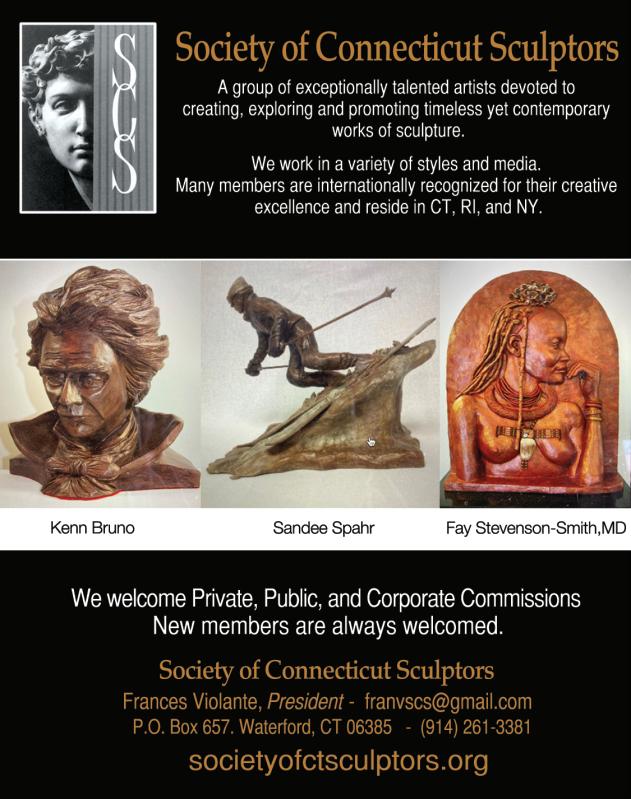 SCS

Society of Connecticut Sculptors

A group of exceptionally talented artists devoted to creating, exploring and promoting timeless yet contemporary works of sculpture.

We work in a variety of styles and media.
Many members are internationally recognized for their creative excellence and reside in CT, RI, and NY.

Kenn Bruno

Sandee Spahr

Fay Stevenson-Smith,MD

We welcome Private, Public, and Corporate Commissions
New members are always welcomed.

Society of Connecticut Sculptors
Frances Violante, President - franvscs@gmail.com
P.O. Box 657. Waterford, CT 06385 - (914) 261-3381
societyofctsculptors.org